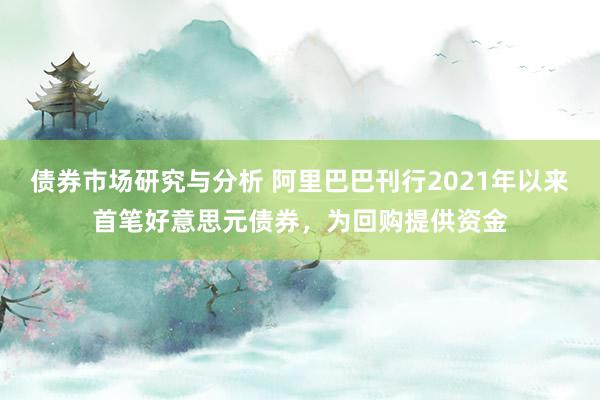 债券市场研究与分析 阿里巴巴刊行2021年以来首笔好意思元债券，为回购提供资金